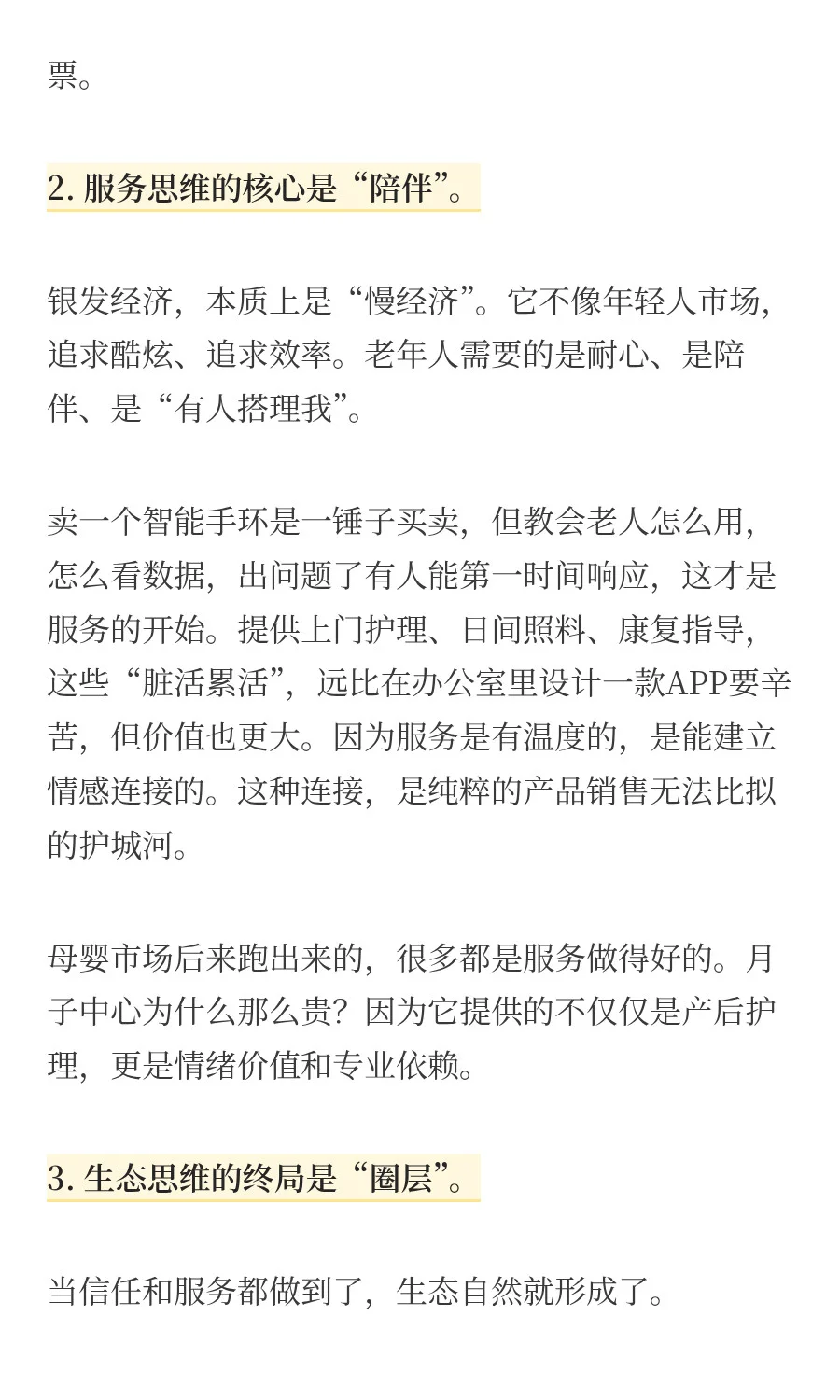 票。

2. 服务思维的核心是“陪伴”。

银发经济，本质上是“慢经济”。它不像年轻人市场，追求酷炫、追求效率。老年人需要的是耐心、是陪伴、是“有人搭理我”。

卖一个智能手环是一锤子买卖，但教会老人怎么用，怎么看数据，出问题了有人能第一时间响应，这才是服务的开始。提供上门护理、日间照料、康复指导，这些“脏活累活”，远比在办公室里设计一款APP要辛苦，但价值也更大。因为服务是有温度的，是能建立情感连接的。这种连接，是纯粹的产品销售无法比拟的护城河。

母婴市场后来跑出来的，很多都是服务做得好的。月子中心为什么那么贵？因为它提供的不仅仅是产后护理，更是情绪价值和专业依赖。

3. 生态思维的终局是“圈层”。

当信任和服务都做到了，生态自然就形成了。